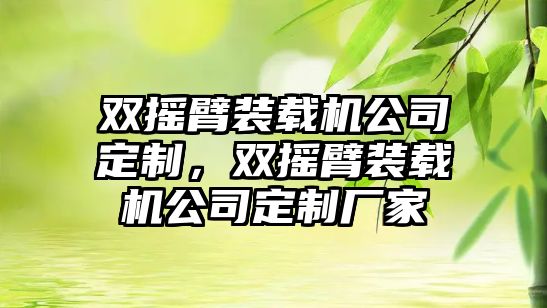 双摇臂装载机公司定制，双摇臂装载机公司定制厂家